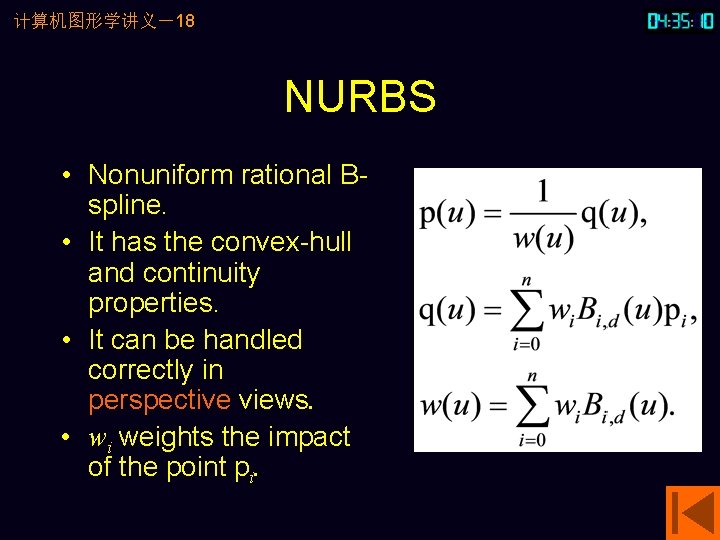 计算机图形学讲义－18

04:35:10

NURBS

• Nonuniform rational B-spline.
• It has the convex-hull and continuity properties.
• It can be handled correctly in perspective views.
• $w_i$ weights the impact of the point $p_i$.

$p(u) = \frac{1}{w(u)} q(u),$

$q(u) = \sum_{i=0}^{n} w_i B_{i,d}(u) p_i,$

$w(u) = \sum_{i=0}^{n} w_i B_{i,d}(u).$